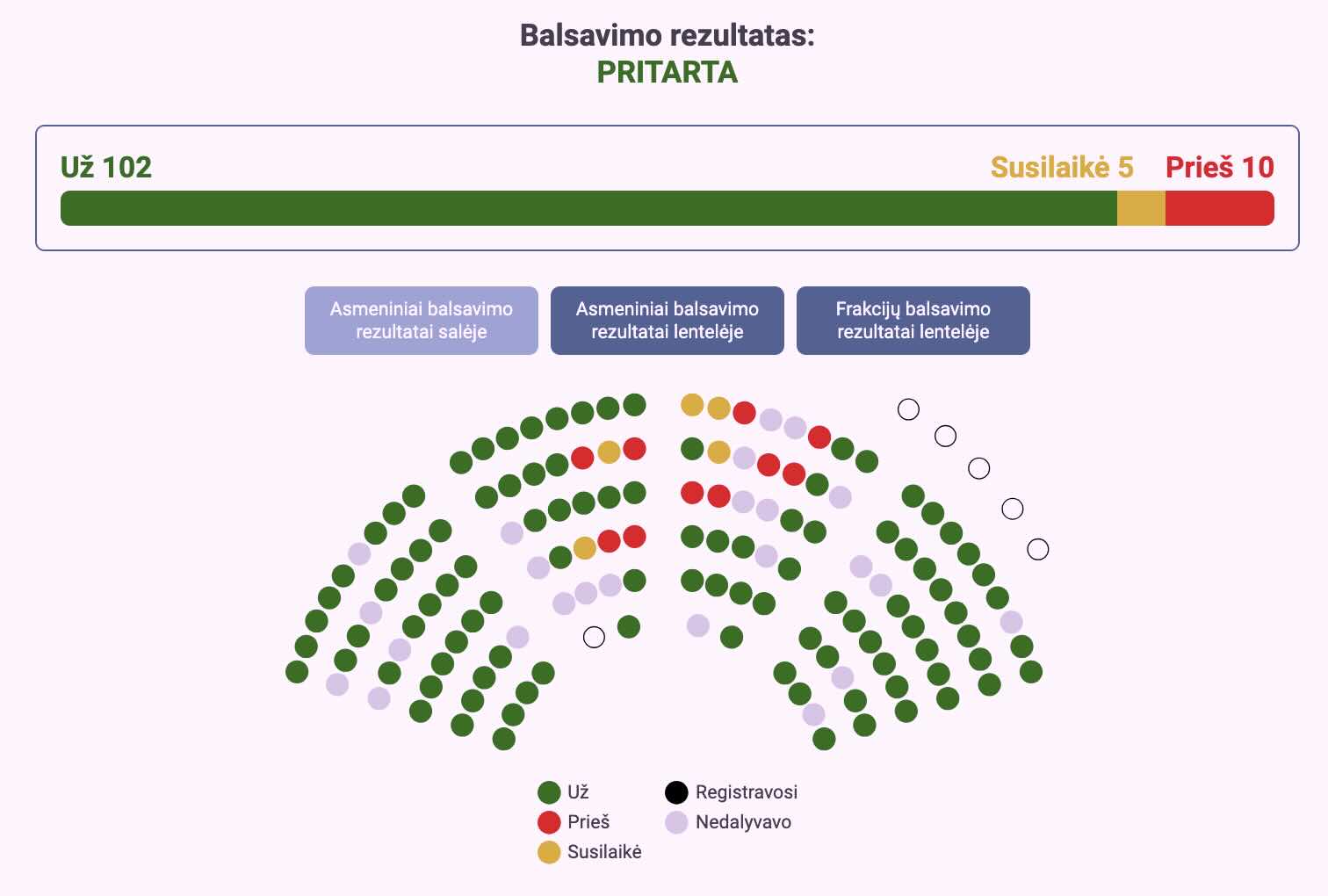 Balsavimo rezultatas:
PRITARTA

Už 102 Susilaikė 5 Prieš 10

Asmeniniai balsavimo rezultatai salėje

Asmeniniai balsavimo rezultatai lentelėje

Frakcijų balsavimo rezultatai lentelėje

Už
Prieš
Susilaikė
Registravosi
Nedalyvavo